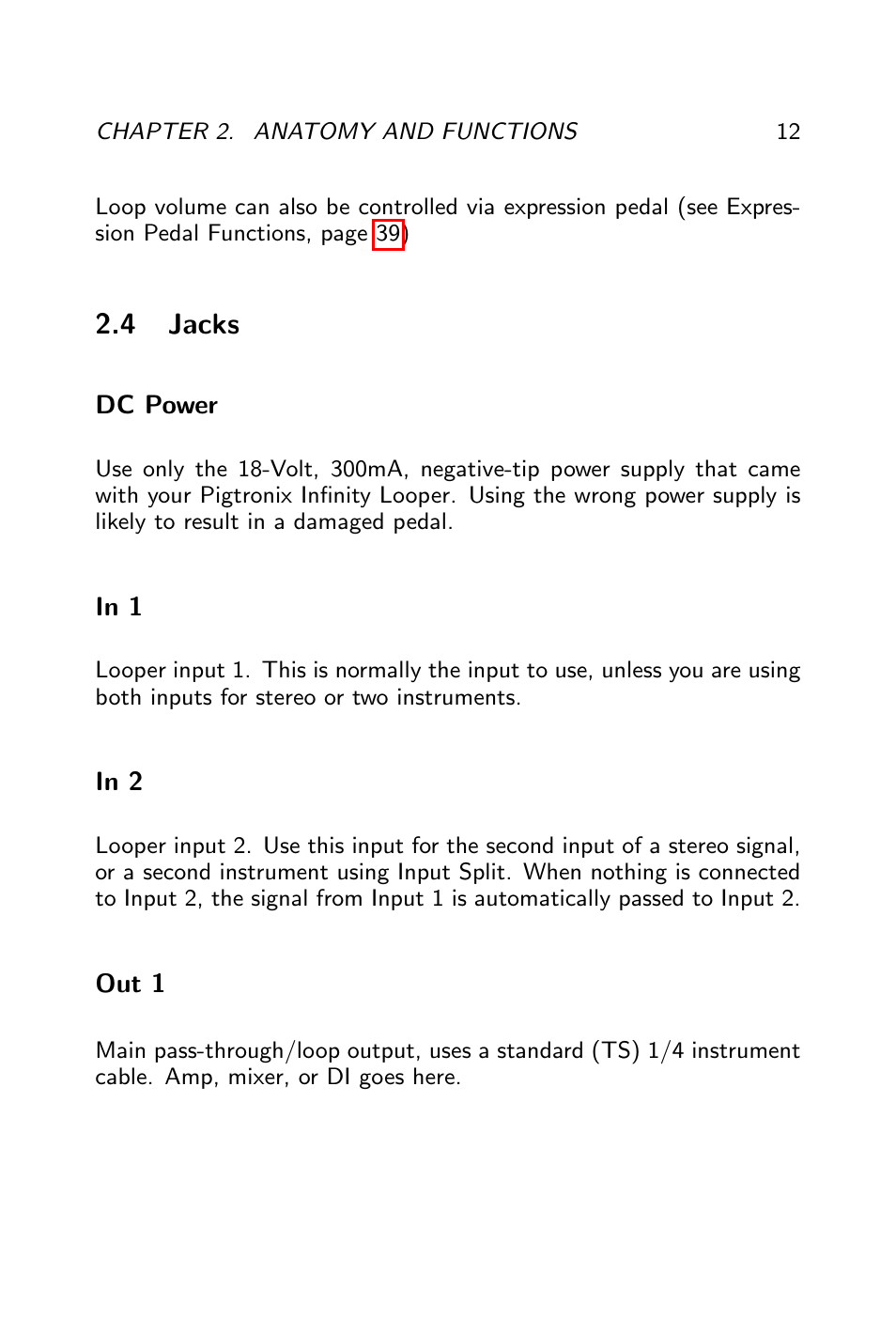 CHAPTER 2. ANATOMY AND FUNCTIONS 12

Loop volume can also be controlled via expression pedal (see Expression Pedal Functions, page 39)

2.4 Jacks

DC Power

Use only the 18-Volt, 300mA, negative-tip power supply that came with your Pigtronix Infinity Looper. Using the wrong power supply is likely to result in a damaged pedal.

In 1

Looper input 1. This is normally the input to use, unless you are using both inputs for stereo or two instruments.

In 2

Looper input 2. Use this input for the second input of a stereo signal, or a second instrument using Input Split. When nothing is connected to Input 2, the signal from Input 1 is automatically passed to Input 2.

Out 1

Main pass-through/loop output, uses a standard (TS) 1/4 instrument cable. Amp, mixer, or DI goes here.